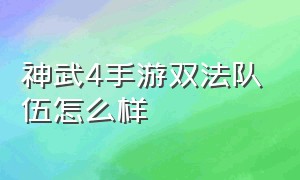 神武4手游双法队伍怎么样